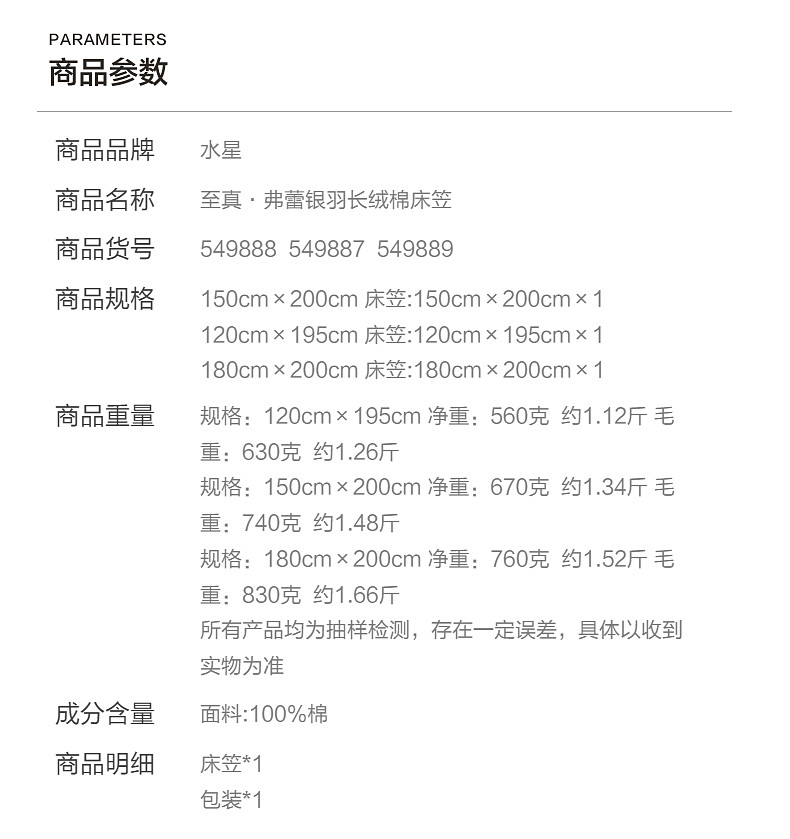 PARAMETERS
商品参数

| 商品品牌 | 水星 |
|---|---|
| 商品名称 | 至真 · 弗蕾银羽长绒棉床笠 |
| 商品货号 | 549888 549887 549889 |
| 商品规格 | 150cm × 200cm 床笠:150cm × 200cm × 1<br>120cm × 195cm 床笠:120cm × 195cm × 1<br>180cm × 200cm 床笠:180cm × 200cm × 1 |
| 商品重量 | 规格：120cm × 195cm 净重：560克 约1.12斤 毛重：630克 约1.26斤<br>规格：150cm × 200cm 净重：670克 约1.34斤 毛重：740克 约1.48斤<br>规格：180cm × 200cm 净重：760克 约1.52斤 毛重：830克 约1.66斤<br>所有产品均为抽样检测，存在一定误差，具体以收到实物为准 |
| 成分含量 | 面料:100%棉 |
| 商品明细 | 床笠*1<br>包装*1 |